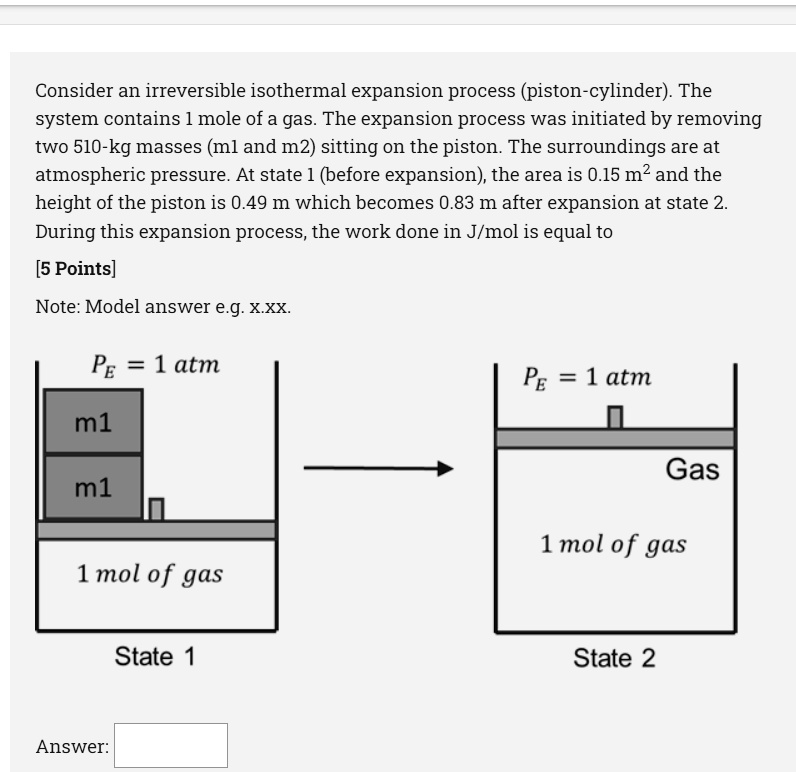 Consider an irreversible isothermal expansion process (piston-cylinder). The system contains 1 mole of a gas. The expansion process was initiated by removing two 510-kg masses (m1 and m2) sitting on the piston. The surroundings are at atmospheric pressure. At state 1 (before expansion), the area is 0.15 $m^2$ and the height of the piston is 0.49 m which becomes 0.83 m after expansion at state 2. During this expansion process, the work done in J/mol is equal to

[5 Points]

Note: Model answer e.g. x.xx.

$P_E = 1\ atm$

m1

m1

$1\ mol\ of\ gas$

State 1

$P_E = 1\ atm$

Gas

$1\ mol\ of\ gas$

State 2

Answer: